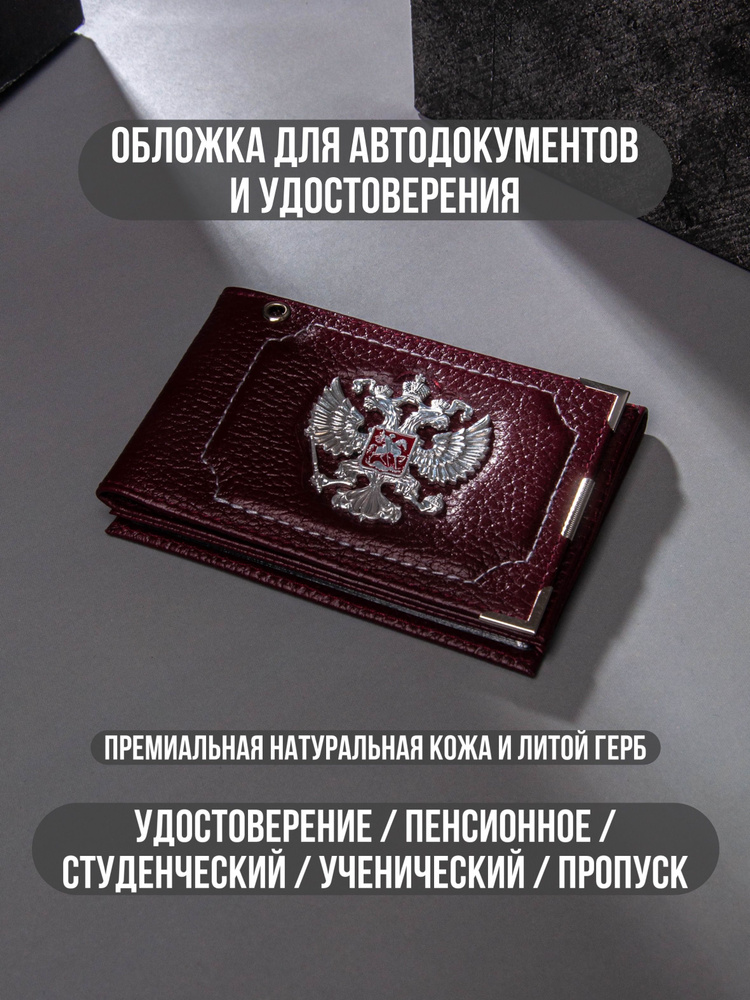 ОБЛОЖКА ДЛЯ АВТОДОКУМЕНТОВ И УДОСТОВЕРЕНИЯ

ПРЕМИАЛЬНАЯ НАТУРАЛЬНАЯ КОЖА И ЛИТОЙ ГЕРБ

УДОСТОВЕРЕНИЕ / ПЕНСИОННОЕ / СТУДЕНЧЕСКИЙ / УЧЕНИЧЕСКИЙ / ПРОПУСК